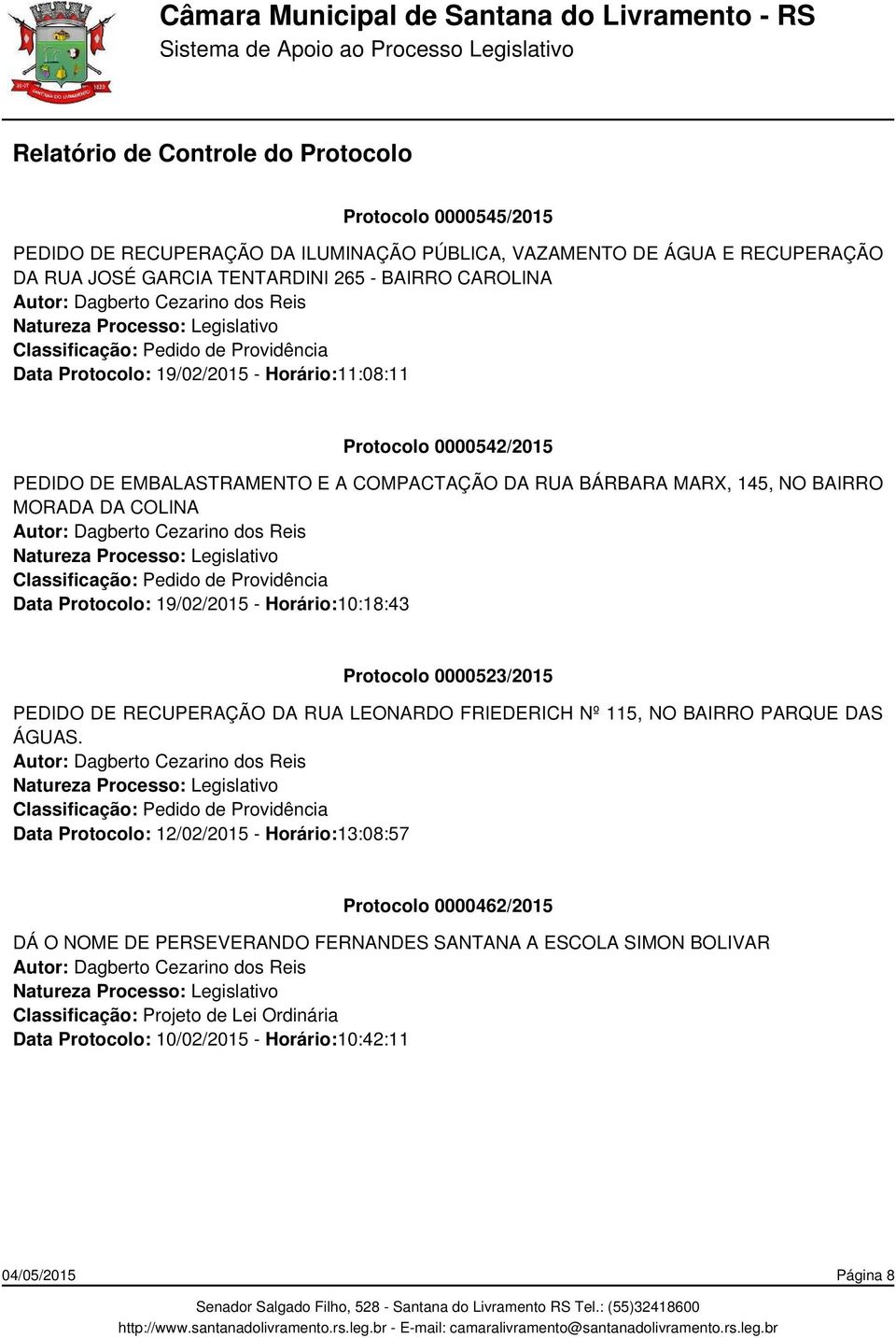 Câmara Municipal de Santana do Livramento - RS
Sistema de Apoio ao Processo Legislativo

Relatório de Controle do Protocolo

Protocolo 0000545/2015

PEDIDO DE RECUPERAÇÃO DA ILUMINAÇÃO PÚBLICA, VAZAMENTO DE ÁGUA E RECUPERAÇÃO DA RUA JOSÉ GARCIA TENTARDINI 265 - BAIRRO CAROLINA
Autor: Dagberto Cezarino dos Reis
Natureza Processo: Legislativo
Classificação: Pedido de Providência
Data Protocolo: 19/02/2015 - Horário:11:08:11

Protocolo 0000542/2015

PEDIDO DE EMBALASTRAMENTO E A COMPACTAÇÃO DA RUA BÁRBARA MARX, 145, NO BAIRRO MORADA DA COLINA
Autor: Dagberto Cezarino dos Reis
Natureza Processo: Legislativo
Classificação: Pedido de Providência
Data Protocolo: 19/02/2015 - Horário:10:18:43

Protocolo 0000523/2015

PEDIDO DE RECUPERAÇÃO DA RUA LEONARDO FRIEDERICH Nº 115, NO BAIRRO PARQUE DAS ÁGUAS.
Autor: Dagberto Cezarino dos Reis
Natureza Processo: Legislativo
Classificação: Pedido de Providência
Data Protocolo: 12/02/2015 - Horário:13:08:57

Protocolo 0000462/2015

DÁ O NOME DE PERSEVERANDO FERNANDES SANTANA A ESCOLA SIMON BOLIVAR
Autor: Dagberto Cezarino dos Reis
Natureza Processo: Legislativo
Classificação: Projeto de Lei Ordinária
Data Protocolo: 10/02/2015 - Horário:10:42:11

04/05/2015 Página 8

Senador Salgado Filho, 528 - Santana do Livramento RS Tel.: (55)32418600
http://www.santanadolivramento.rs.leg.br - E-mail: camaralivramento@santanadolivramento.rs.leg.br